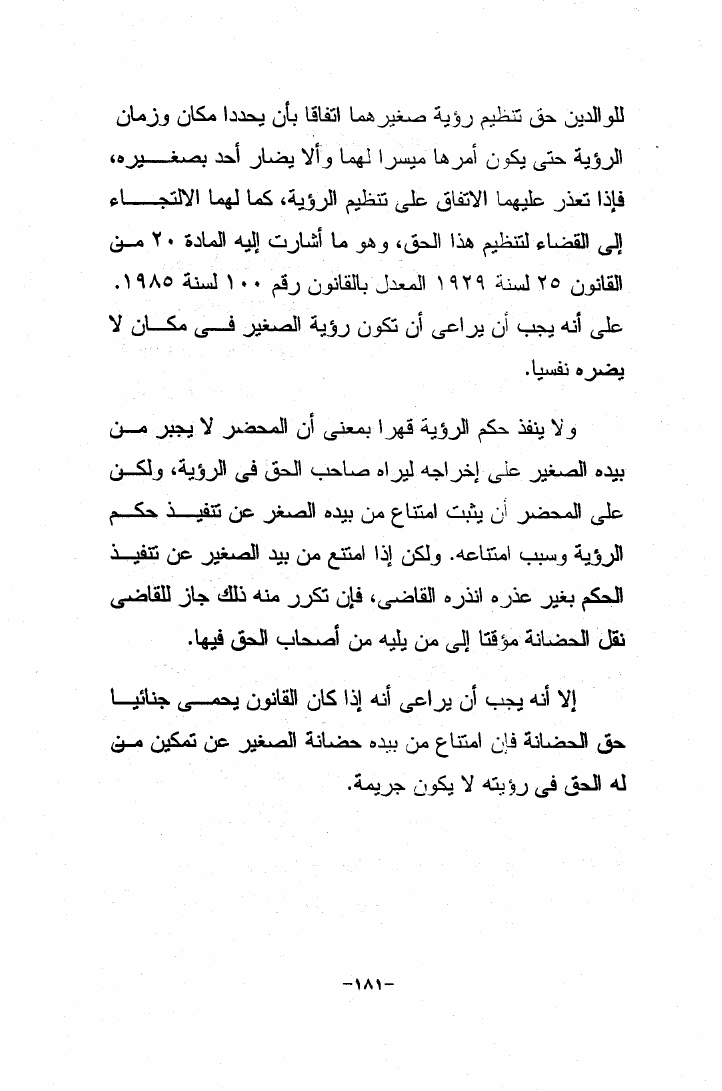 للوالدين حق تنظيم رؤية صغيرهما اتفاقا بأن يحددا مكان وزمان الرؤية حتى يكون أمرها ميسرا لهما وألا يضار أحد بصغيره، فإذا تعذر عليهما الاتفاق على تنظيم الرؤية، كما لهما الالتجاء إلى القضاء لتنظيم هذا الحق، وهو ما أشارت إليه المادة ٢٠ من القانون ٢٥ لسنة ١٩٢٩ المعدل بالقانون رقم ١٠٠ لسنة ١٩٨٥. على أنه يجب أن يراعى أن تكون رؤية الصغير فى مكان لا يضره نفسيا.

ولا ينفذ حكم الرؤية قهرا بمعنى أن المحضر لا يجبر من بيده الصغير على إخراجه ليراه صاحب الحق فى الرؤية، ولكن على المحضر أن يثبت امتناع من بيده الصغر عن تنفيذ حكم الرؤية وسبب امتناعه. ولكن إذا امتنع من بيد الصغير عن تنفيذ الحكم بغير عذره انذره القاضى، فإن تكرر منه ذلك جاز للقاضى نقل الحضانة مؤقتا إلى من يليه من أصحاب الحق فيها.

إلا أنه يجب أن يراعى أنه إذا كان القانون يحمى جنائيا حق الحضانة فإن امتناع من بيده حضانة الصغير عن تمكين من له الحق فى رؤيته لا يكون جريمة.

-١٨١-